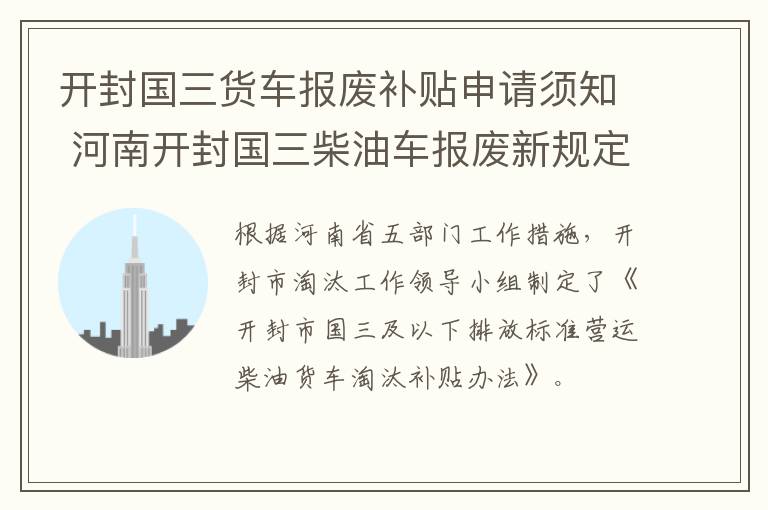 开封国三货车报废补贴申请须知 河南开封国三柴油车报废新规定

根据河南省五部门工作措施，开封市淘汰工作领导小组制定了《开封市国三及以下排放标准营运柴油货车淘汰补贴办法》。